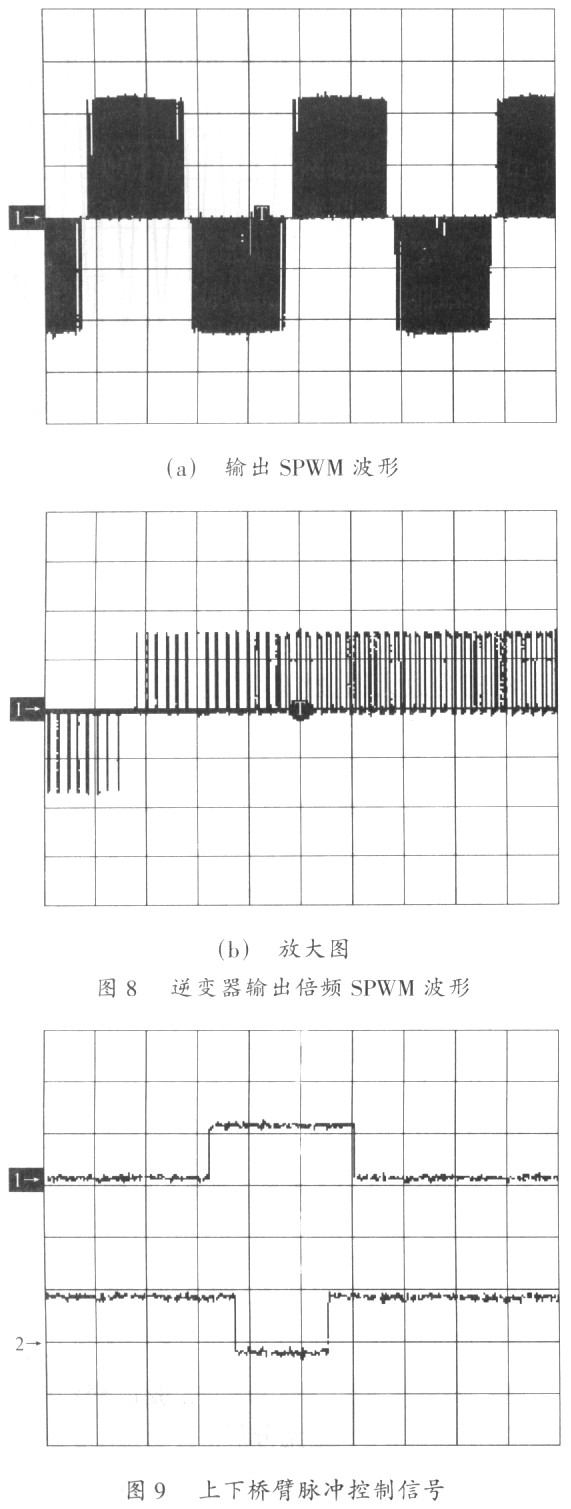 1→

T

(a) 输出 SPWM 波形

1→

T

(b) 放大图

图 8 逆变器输出倍频 SPWM 波形

1→

2→

图 9 上下桥臂脉冲控制信号